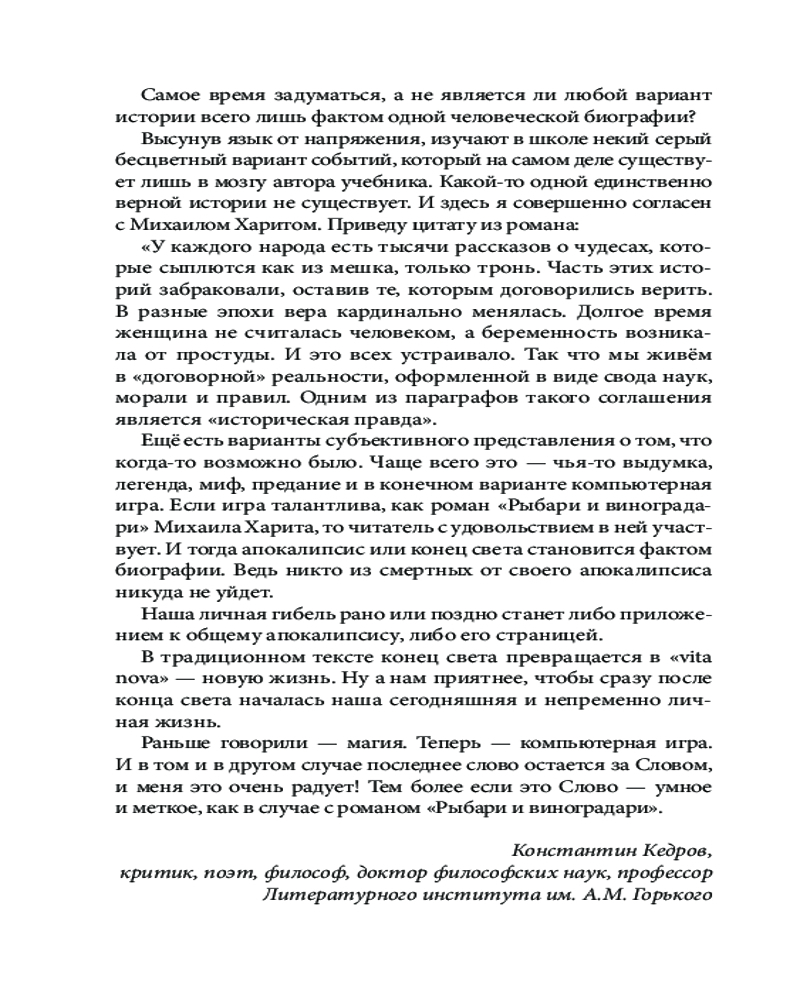 Самое время задуматься, а не является ли любой вариант истории всего лишь фактом одной человеческой биографии?

Высунув язык от напряжения, изучают в школе некий серый бесцветный вариант событий, который на самом деле существует лишь в мозгу автора учебника. Какой-то одной единственно верной истории не существует. И здесь я совершенно согласен с Михаилом Харитом. Приведу цитату из романа:

«У каждого народа есть тысячи рассказов о чудесах, которые сыплются как из мешка, только тронь. Часть этих историй забраковали, оставив те, которым договорились верить. В разные эпохи вера кардинально менялась. Долгое время женщина не считалась человеком, а беременность возникала от простуды. И это всех устраивало. Так что мы живём в «договорной» реальности, оформленной в виде свода наук, морали и правил. Одним из параграфов такого соглашения является «историческая правда».

Ещё есть варианты субъективного представления о том, что когда-то возможно было. Чаще всего это — чья-то выдумка, легенда, миф, предание и в конечном варианте компьютерная игра. Если игра талантлива, как роман «Рыбари и виноградари» Михаила Харита, то читатель с удовольствием в ней участвует. И тогда апокалипсис или конец света становится фактом биографии. Ведь никто из смертных от своего апокалипсиса никуда не уйдет.

Наша личная гибель рано или поздно станет либо приложением к общему апокалипсису, либо его страницей.

В традиционном тексте конец света превращается в «vita nova» — новую жизнь. Ну а нам приятнее, чтобы сразу после конца света началась наша сегодняшняя и непременно личная жизнь.

Раньше говорили — магия. Теперь — компьютерная игра. И в том и в другом случае последнее слово остается за Словом, и меня это очень радует! Тем более если это Слово — умное и меткое, как в случае с романом «Рыбари и виноградари».

Константин Кедров,
критик, поэт, философ, доктор философских наук, профессор Литературного института им. А.М. Горького